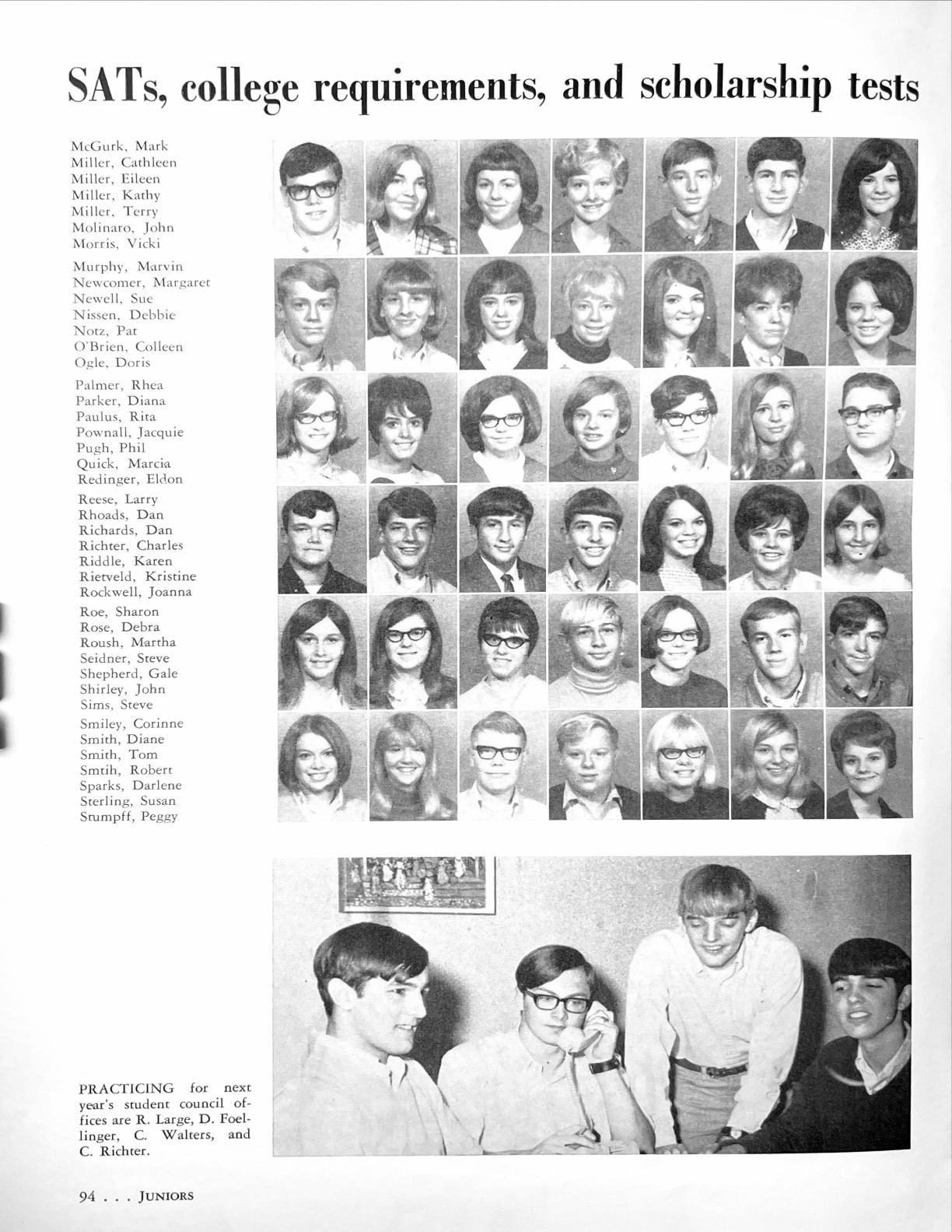 SATs, college requirements, and scholarship tests

McGurk, Mark
Miller, Cathleen
Miller, Eileen
Miller, Kathy
Miller, Terry
Molinaro, John
Morris, Vicki

Murphy, Marvin
Newcomer, Margaret
Newell, Sue
Nissen, Debbie
Notz, Pat
O'Brien, Colleen
Ogle, Doris

Palmer, Rhea
Parker, Diana
Paulus, Rita
Pownall, Jacquie
Pugh, Phil
Quick, Marcia
Redinger, Eldon

Reese, Larry
Rhoads, Dan
Richards, Dan
Richter, Charles
Riddle, Karen
Rietveld, Kristine
Rockwell, Joanna

Roe, Sharon
Rose, Debra
Roush, Martha
Seidner, Steve
Shepherd, Gale
Shirley, John
Sims, Steve

Smiley, Corinne
Smith, Diane
Smith, Tom
Smtih, Robert
Sparks, Darlene
Sterling, Susan
Stumpff, Peggy

PRACTICING for next year's student council offices are R. Large, D. Foellinger, C. Walters, and C. Richter.

94 . . . JUNIORS